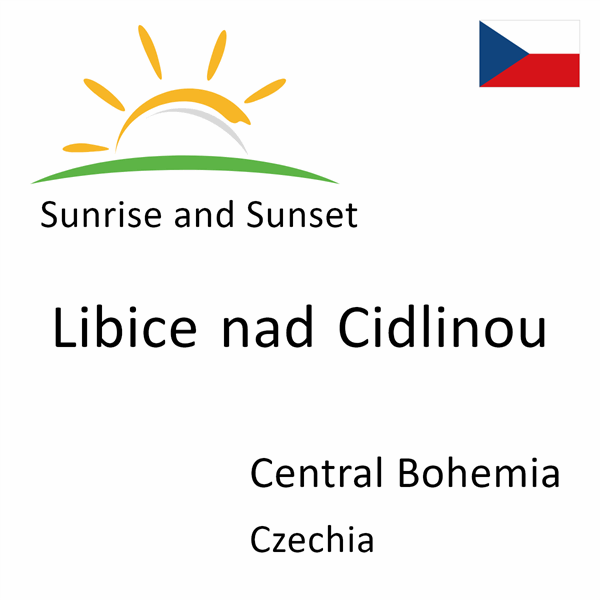 Sunrise and Sunset

Libice nad Cidlinou

Central Bohemia

Czechia